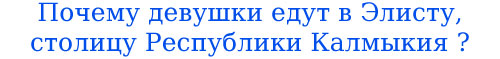 Почему девушки едут в Элисту, столицу Республики Калмыкия ?